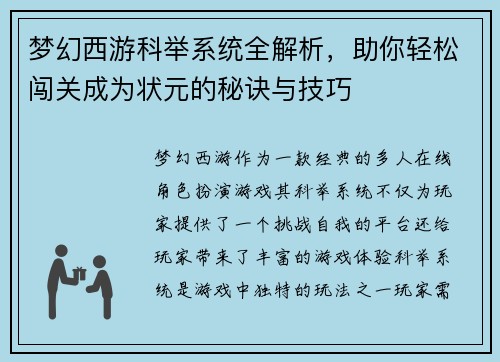 梦幻西游科举系统全解析，助你轻松闯关成为状元的秘诀与技巧

梦幻西游作为一款经典的多人在线角色扮演游戏其科举系统不仅为玩家提供了一个挑战自我的平台还给玩家带来了丰富的游戏体验科举系统是游戏中独特的玩法之一玩家需